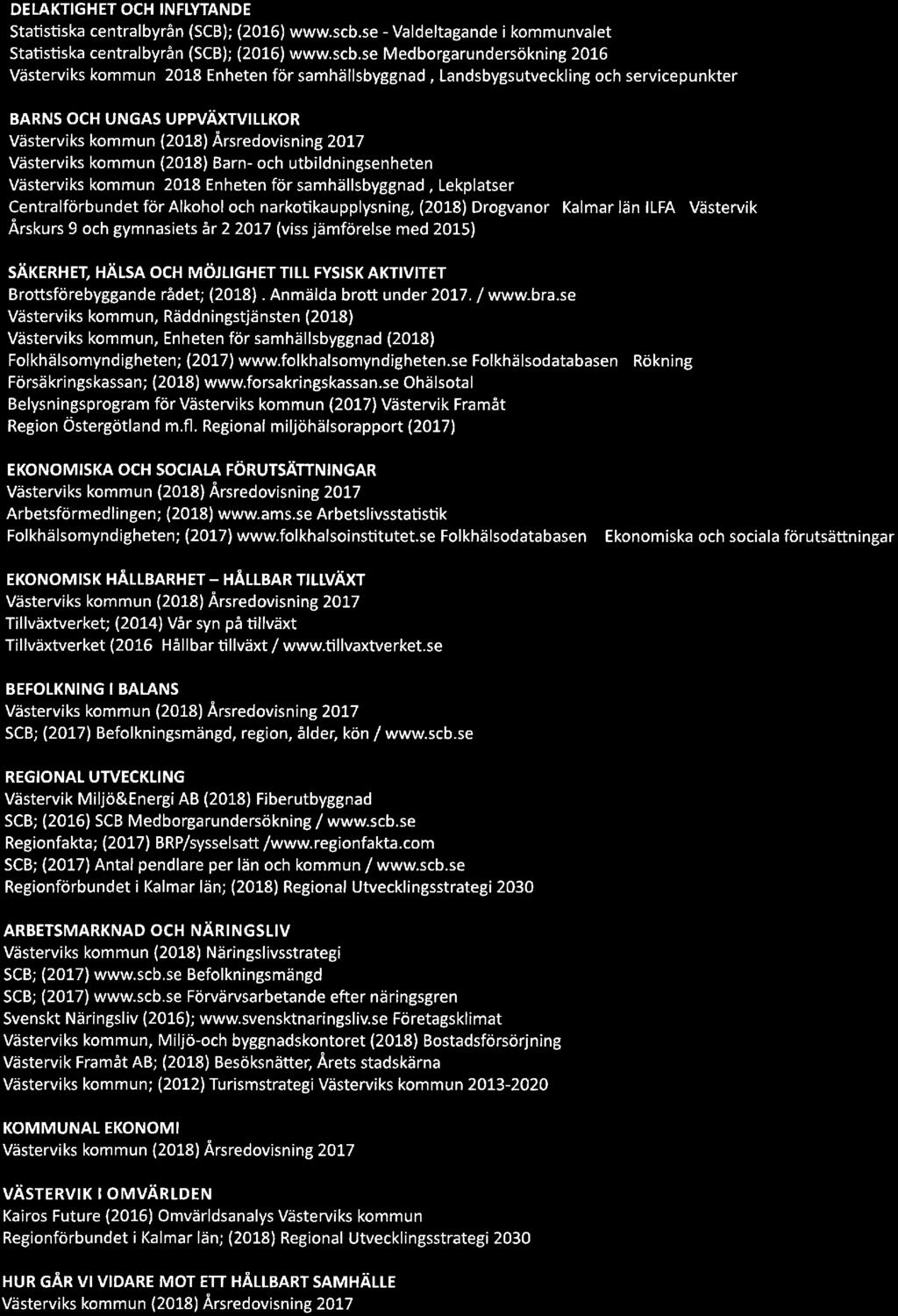 DELAKTIGHET OCH INFLYTANDE
Statistiska centralbyrån (SCB); (2016) www.scb.se - Valdeltagande i kommunvalet
Statistiska centralbyrån (SCB); (2016) www.scb.se Medborgarundersökning 2016
Västerviks kommun 2018 Enheten för samhällsbyggnad , Landsbygsutveckling och servicepunkter

BARNS OCH UNGAS UPPVÄXTVILLKOR
Västerviks kommun (2018) Årsredovisning 2017
Västerviks kommun (2018) Barn- och utbildningsenheten
Västerviks kommun 2018 Enheten för samhällsbyggnad , Lekplatser
Centralförbundet för Alkohol och narkotikaupplysning, (2018) Drogvanor Kalmar län ILFA Västervik
Årskurs 9 och gymnasiets år 2 2017 (viss jämförelse med 2015)

SÄKERHET, HÄLSA OCH MÖJLIGHET TILL FYSISK AKTIVITET
Brottsförebyggande rådet; (2018) . Anmälda brott under 2017. / www.bra.se
Västerviks kommun, Räddningstjänsten (2018)
Västerviks kommun, Enheten för samhällsbyggnad (2018)
Folkhälsomyndigheten; (2017) www.folkhalsomyndigheten.se Folkhälsodatabasen Rökning
Försäkringskassan; (2018) www.forsakringskassan.se Ohälsotal
Belysningsprogram för Västerviks kommun (2017) Västervik Framåt
Region Östergötland m.fl. Regional miljöhälsorapport (2017)

EKONOMISKA OCH SOCIALA FÖRUTSÄTTNINGAR
Västerviks kommun (2018) Årsredovisning 2017
Arbetsförmedlingen; (2018) www.ams.se Arbetslivsstatistik
Folkhälsomyndigheten; (2017) www.folkhalsoinstitutet.se Folkhälsodatabasen Ekonomiska och sociala förutsättningar

EKONOMISK HÅLLBARHET – HÅLLBAR TILLVÄXT
Västerviks kommun (2018) Årsredovisning 2017
Tillväxtverket; (2014) Vår syn på tillväxt
Tillväxtverket (2016 Hållbar tillväxt / www.tillvaxtverket.se

BEFOLKNING I BALANS
Västerviks kommun (2018) Årsredovisning 2017
SCB; (2017) Befolkningsmängd, region, ålder, kön / www.scb.se

REGIONAL UTVECKLING
Västervik Miljö&Energi AB (2018) Fiberutbyggnad
SCB; (2016) SCB Medborgarundersökning / www.scb.se
Regionfakta; (2017) BRP/sysselsatt /www.regionfakta.com
SCB; (2017) Antal pendlare per län och kommun / www.scb.se
Regionförbundet i Kalmar län; (2018) Regional Utvecklingsstrategi 2030

ARBETSMARKNAD OCH NÄRINGSLIV
Västerviks kommun (2018) Näringslivsstrategi
SCB; (2017) www.scb.se Befolkningsmängd
SCB; (2017) www.scb.se Förvärvsarbetande efter näringsgren
Svenskt Näringsliv (2016); www.svensktnaringsliv.se Företagsklimat
Västerviks kommun, Miljö-och byggnadskontoret (2018) Bostadsförsörjning
Västervik Framåt AB; (2018) Besöksnätter, Årets stadskärna
Västerviks kommun; (2012) Turismstrategi Västerviks kommun 2013-2020

KOMMUNAL EKONOMI
Västerviks kommun (2018) Årsredovisning 2017

VÄSTERVIK I OMVÄRLDEN
Kairos Future (2016) Omvärldsanalys Västerviks kommun
Regionförbundet i Kalmar län; (2018) Regional Utvecklingsstrategi 2030

HUR GÅR VI VIDARE MOT ETT HÅLLBART SAMHÄLLE
Västerviks kommun (2018) Årsredovisning 2017